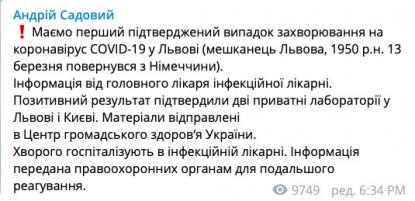 Андрій Садовий

❗ Маємо перший підтверджений випадок захворювання на коронавірус COVID-19 у Львові (мешканець Львова, 1950 р.н. 13 березня повернувся з Німеччини).
Інформація від головного лікаря інфекційної лікарні.
Позитивний результат підтвердили дві приватні лабораторії у Львові і Києві. Матеріали відправлені
в Центр громадського здоров'я України.
Хворого госпіталізують в інфекційній лікарні. Інформація передана правоохоронних органам для подальшого реагування.

9749 ред. 6:34 PM